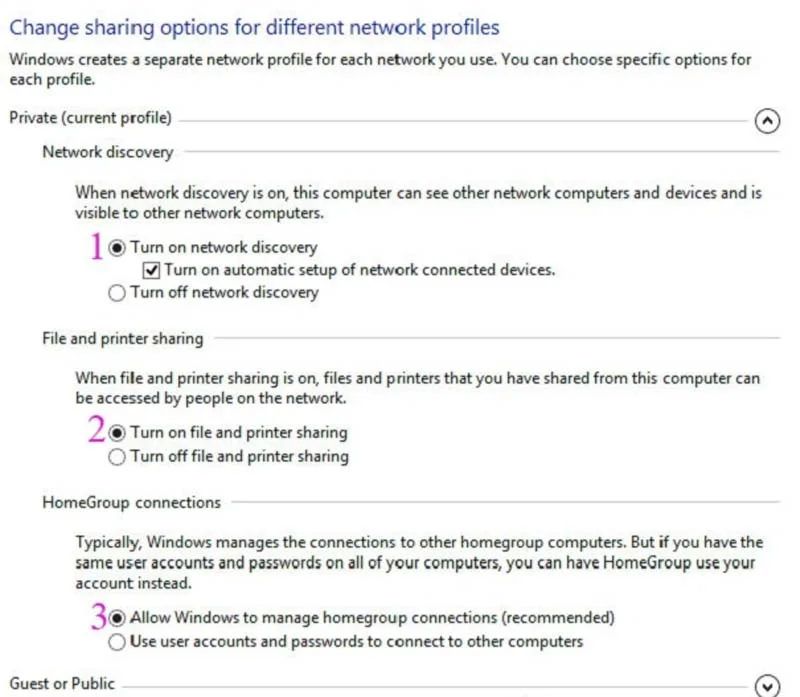 Change sharing options for different network profiles

Windows creates a separate network profile for each network you use. You can choose specific options for each profile.

Private (current profile)

Network discovery

When network discovery is on, this computer can see other network computers and devices and is visible to other network computers.

1 Turn on network discovery
Turn on automatic setup of network connected devices.
Turn off network discovery

File and printer sharing

When file and printer sharing is on, files and printers that you have shared from this computer can be accessed by people on the network.

2 Turn on file and printer sharing
Turn off file and printer sharing

HomeGroup connections

Typically, Windows manages the connections to other homegroup computers. But if you have the same user accounts and passwords on all of your computers, you can have HomeGroup use your account instead.

3 Allow Windows to manage homegroup connections (recommended)
Use user accounts and passwords to connect to other computers

Guest or Public